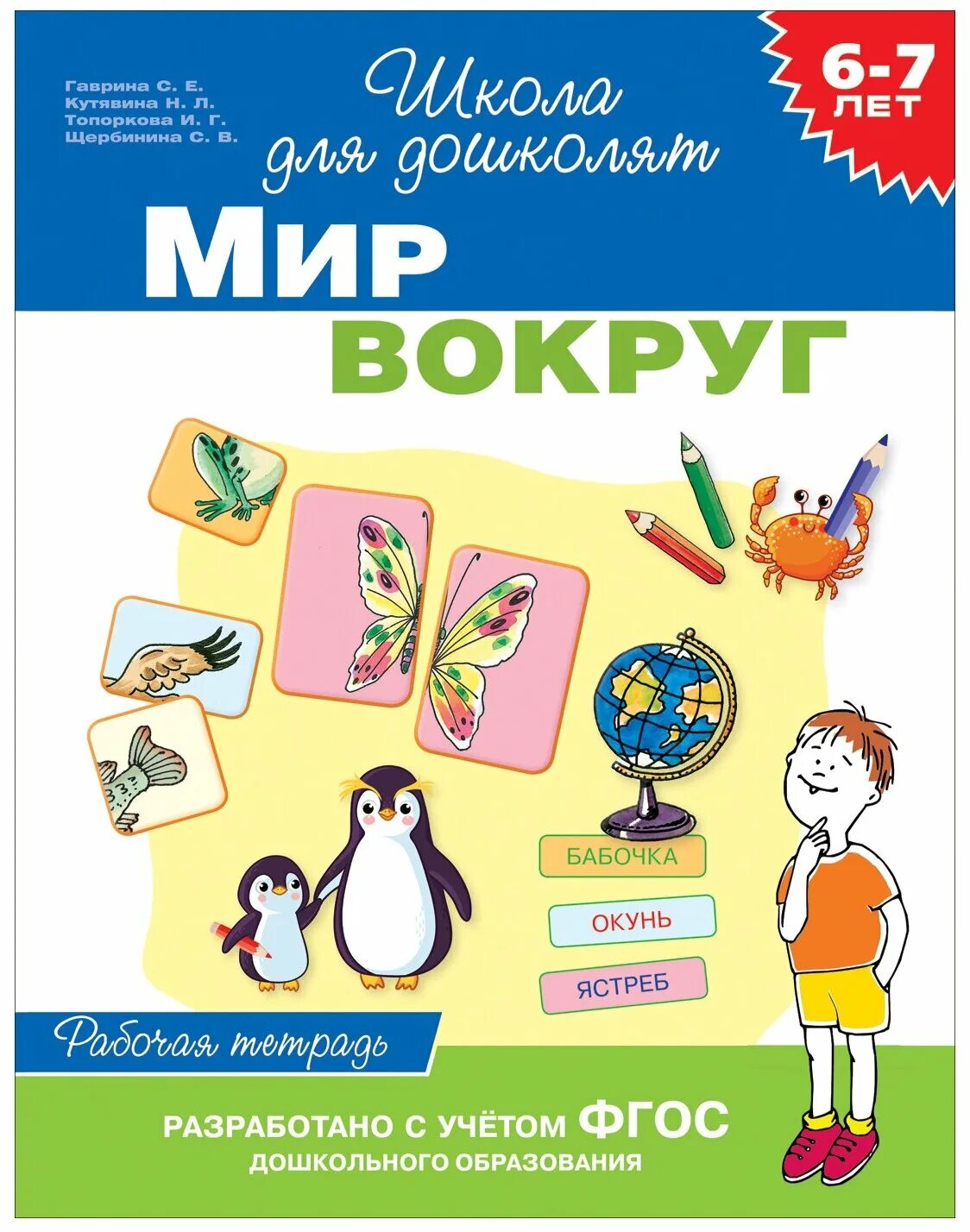 Гаврина С. Е.
Кутявина Н. Л.
Топоркова И. Г.
Щербинина С. В.

Школа для дошколят

6-7 ЛЕТ

МИР ВОКРУГ

БАБОЧКА

ОКУНЬ

ЯСТРЕБ

Рабочая тетрадь

РАЗРАБОТАНО С УЧЁТОМ ФГОС ДОШКОЛЬНОГО ОБРАЗОВАНИЯ